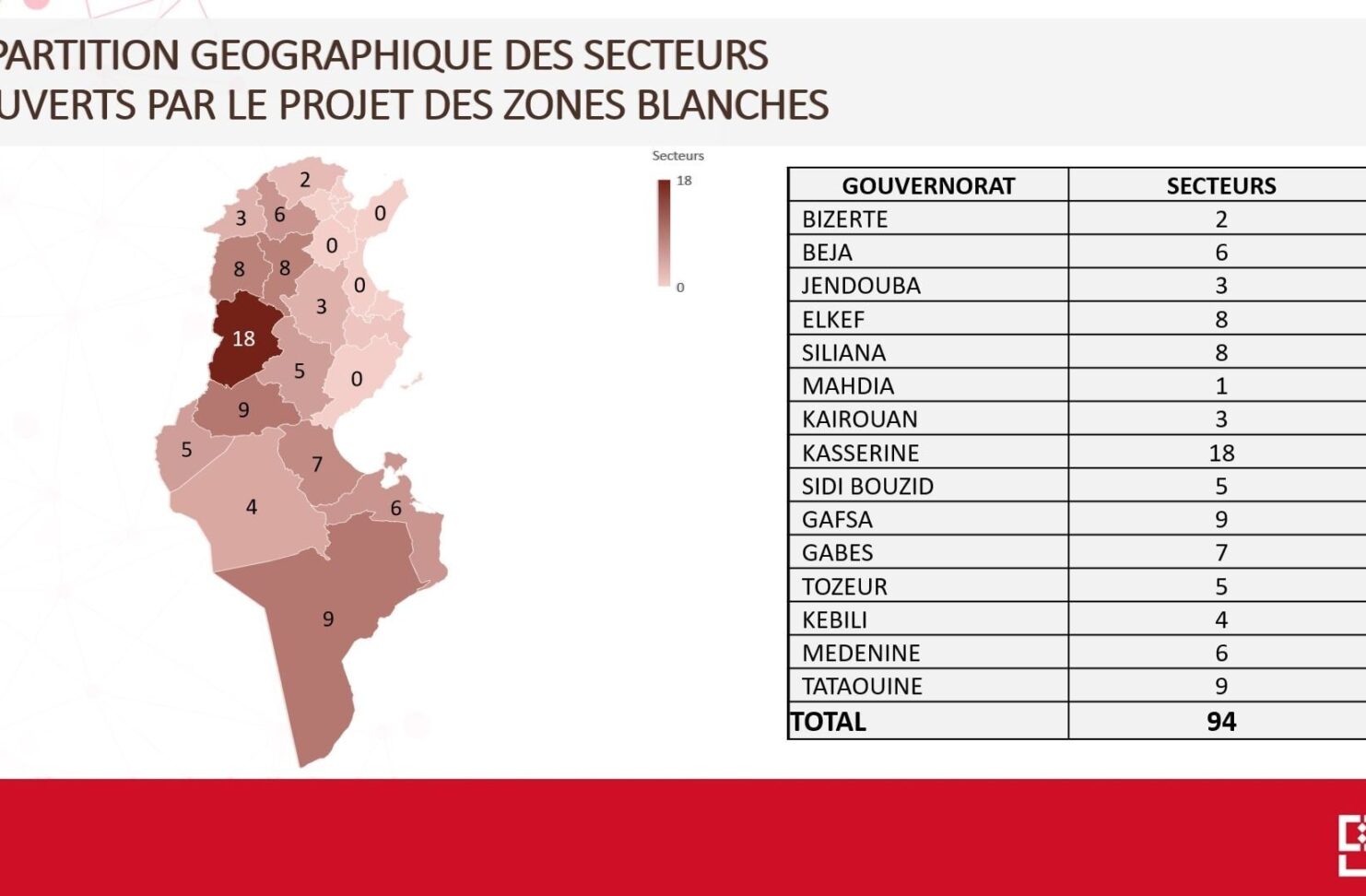 PARTITION GEOGRAPHIQUE DES SECTEURS
UVERTS PAR LE PROJET DES ZONES BLANCHES

Secteurs
18
0

2
3
6
0
0
8
8
0
3
18
5
0
9
5
7
4
6
9

| GOUVERNORAT | SECTEURS |
|---|---|
| BIZERTE | 2 |
| BEJA | 6 |
| JENDOUBA | 3 |
| ELKEF | 8 |
| SILIANA | 8 |
| MAHDIA | 1 |
| KAIROUAN | 3 |
| KASSERINE | 18 |
| SIDI BOUZID | 5 |
| GAFSA | 9 |
| GABES | 7 |
| TOZEUR | 5 |
| KEBILI | 4 |
| MEDENINE | 6 |
| TATAOUINE | 9 |
| TOTAL | 94 |